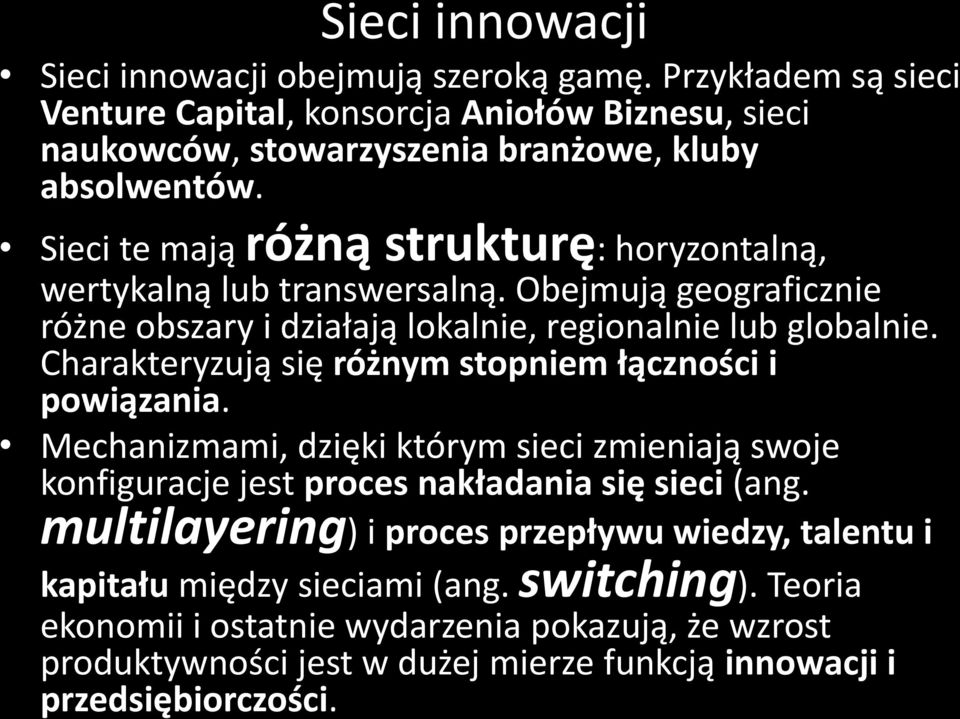 Sieci innowacji

• Sieci innowacji obejmują szeroką gamę. Przykładem są sieci Venture Capital, konsorcja Aniołów Biznesu, sieci naukowców, stowarzyszenia branżowe, kluby absolwentów.

• Sieci te mają różną strukturę: horyzontalną, wertykalną lub transwersalną. Obejmują geograficznie różne obszary i działają lokalnie, regionalnie lub globalnie. Charakteryzują się różnym stopniem łączności i powiązania.

• Mechanizmami, dzięki którym sieci zmieniają swoje konfiguracje jest proces nakładania się sieci (ang. multilayering) i proces przepływu wiedzy, talentu i kapitału między sieciami (ang. switching). Teoria ekonomii i ostatnie wydarzenia pokazują, że wzrost produktywności jest w dużej mierze funkcją innowacji i przedsiębiorczości.